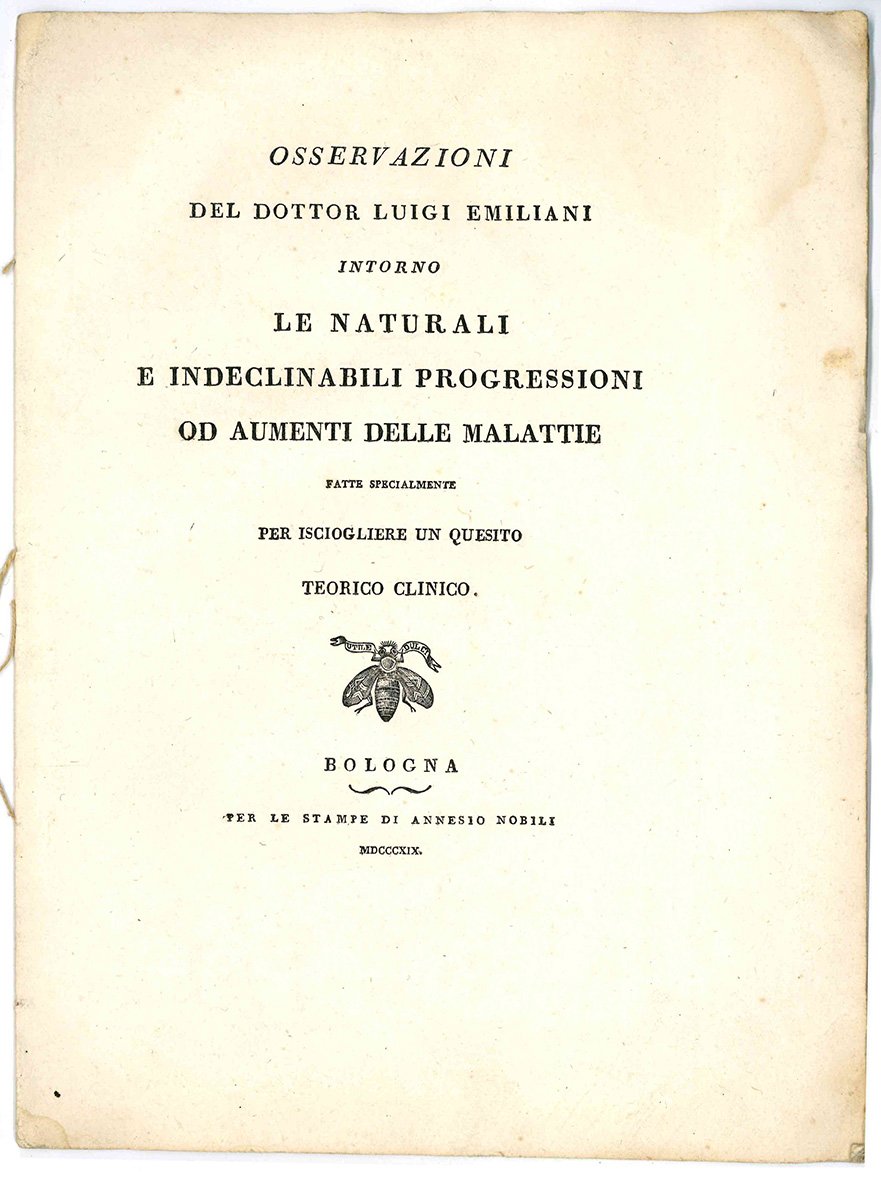 OSSERVAZIONI
DEL DOTTOR LUIGI EMILIANI
INTORNO
LE NATURALI
E INDECLINABILI PROGRESSIONI
OD AUMENTI DELLE MALATTIE
FATTE SPECIALMENTE
PER ISCIOGLIERE UN QUESITO
TEORICO CLINICO.

UTILE DULCI

BOLOGNA
PER LE STAMPE DI ANNESIO NOBILI
MDCCCXIX.